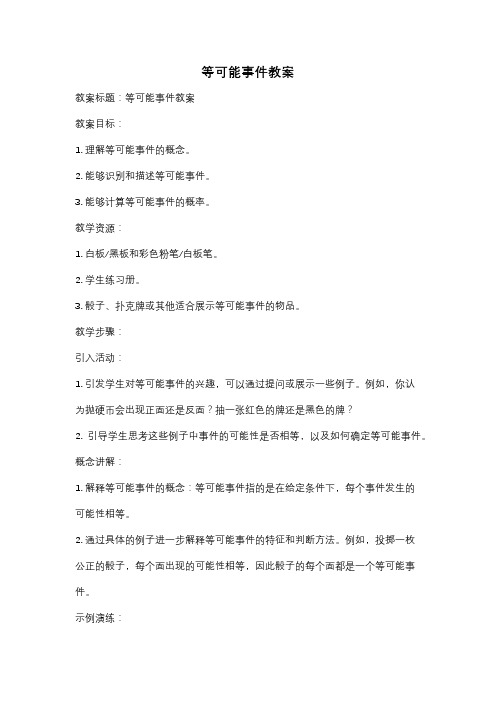 等可能事件教案

教案标题：等可能事件教案

教案目标：

1. 理解等可能事件的概念。

2. 能够识别和描述等可能事件。

3. 能够计算等可能事件的概率。

教学资源：

1. 白板/黑板和彩色粉笔/白板笔。

2. 学生练习册。

3. 骰子、扑克牌或其他适合展示等可能事件的物品。

教学步骤：

引入活动：

1. 引发学生对等可能事件的兴趣，可以通过提问或展示一些例子。例如，你认为抛硬币会出现正面还是反面？抽一张红色的牌还是黑色的牌？

2. 引导学生思考这些例子中事件的可能性是否相等，以及如何确定等可能事件。

概念讲解：

1. 解释等可能事件的概念：等可能事件指的是在给定条件下，每个事件发生的可能性相等。

2. 通过具体的例子进一步解释等可能事件的特征和判断方法。例如，投掷一枚公正的骰子，每个面出现的可能性相等，因此骰子的每个面都是一个等可能事件。

示例演练：